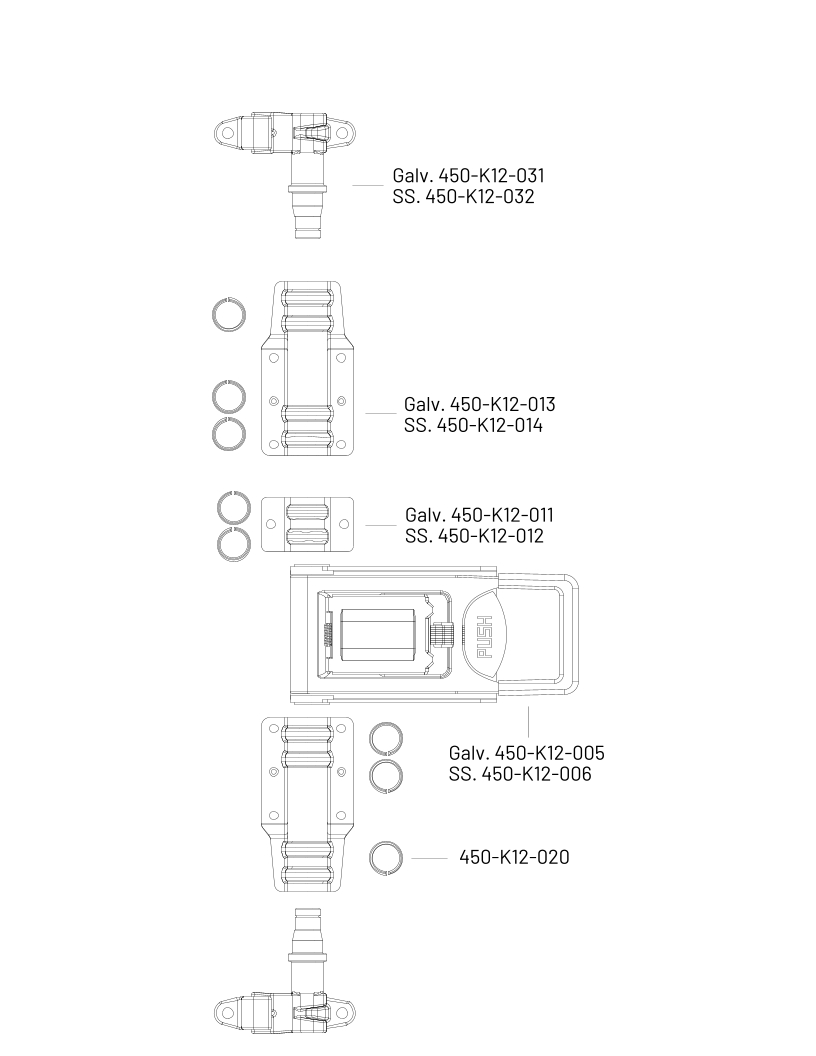 Galv. 450-K12-031
SS. 450-K12-032

Galv. 450-K12-013
SS. 450-K12-014

Galv. 450-K12-011
SS. 450-K12-012

PUSH

Galv. 450-K12-005
SS. 450-K12-006

450-K12-020